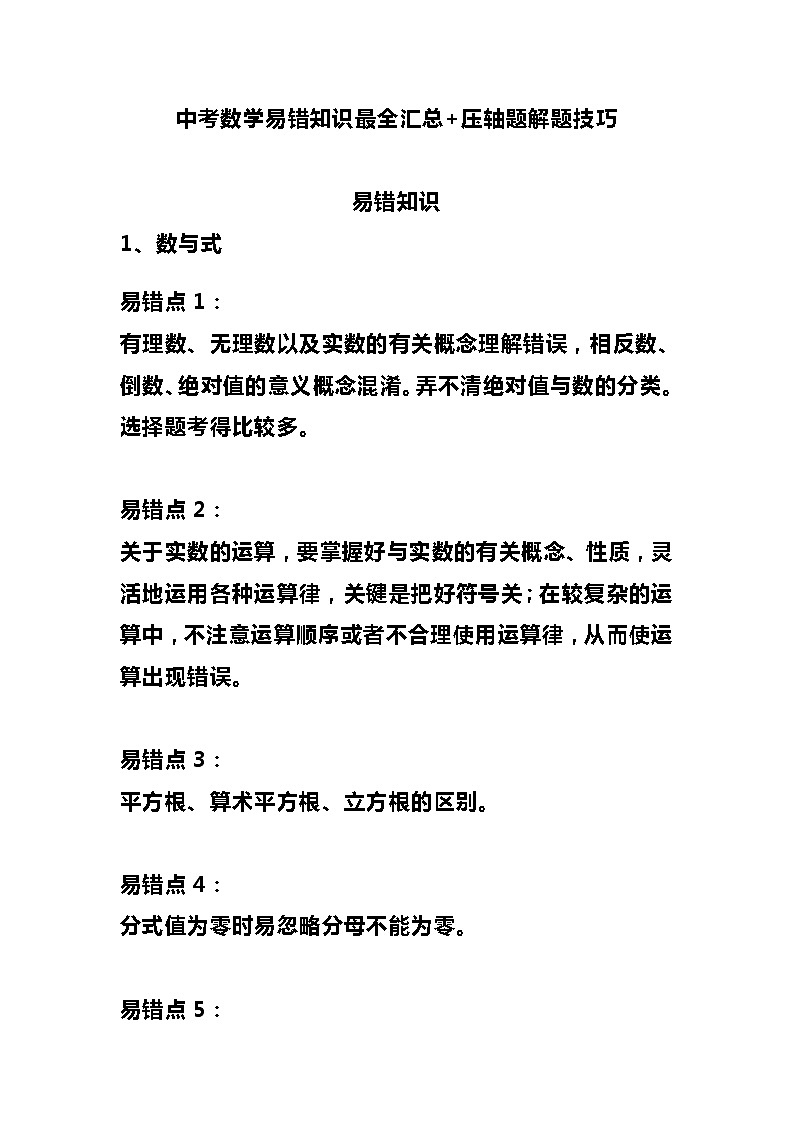 中考数学易错知识最全汇总+压轴题解题技巧

易错知识

1、数与式

易错点 1：
有理数、无理数以及实数的有关概念理解错误，相反数、倒数、绝对值的意义概念混淆。弄不清绝对值与数的分类。选择题考得比较多。

易错点 2：
关于实数的运算，要掌握好与实数的有关概念、性质，灵活地运用各种运算律，关键是把好符号关；在较复杂的运算中，不注意运算顺序或者不合理使用运算律，从而使运算出现错误。

易错点 3：
平方根、算术平方根、立方根的区别。

易错点 4：
分式值为零时易忽略分母不能为零。

易错点 5：